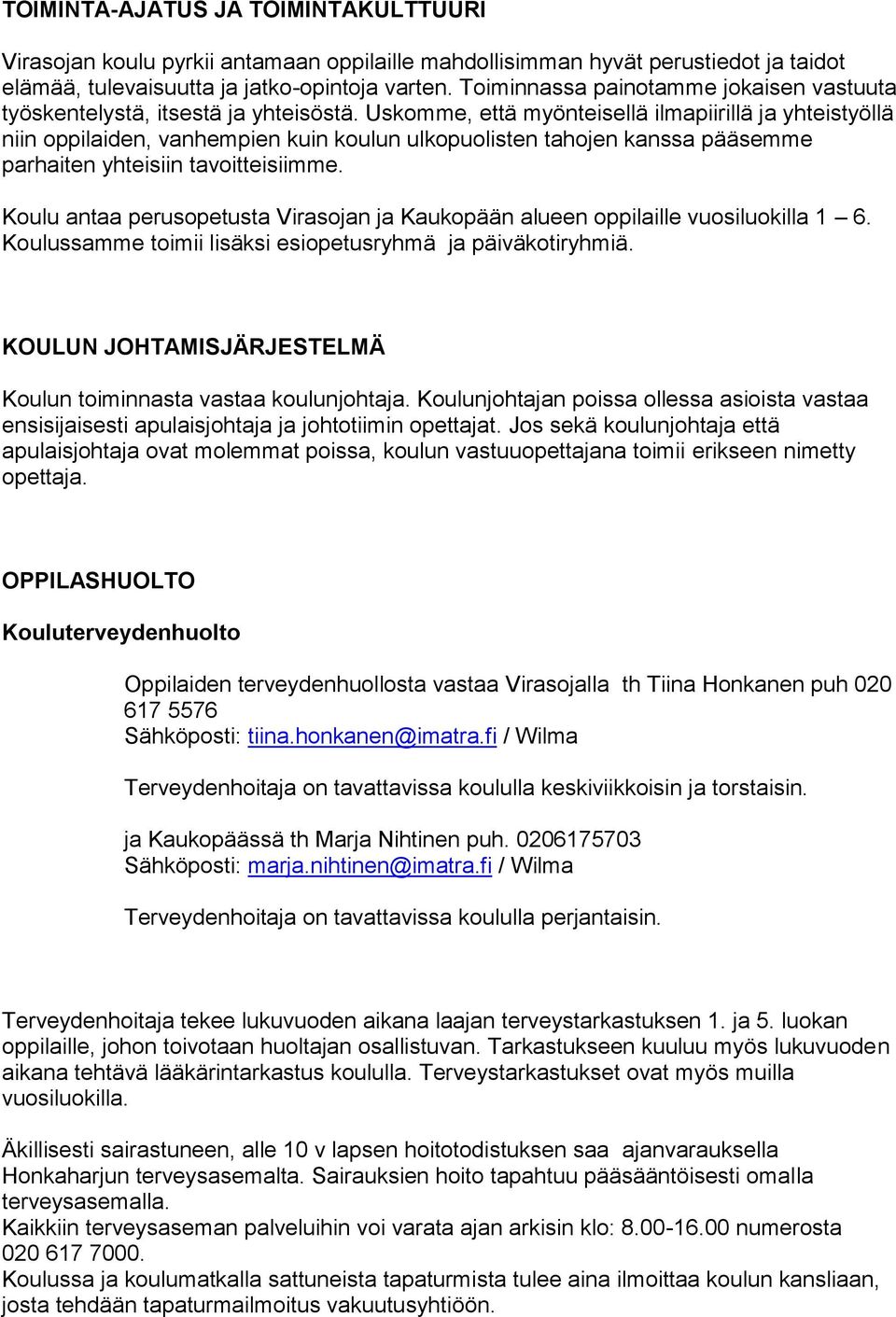 TOIMINTA-AJATUS JA TOIMINTAKULTTUURI

Virasojan koulu pyrkii antamaan oppilaille mahdollisimman hyvät perustiedot ja taidot elämää, tulevaisuutta ja jatko-opintoja varten. Toiminnassa painotamme jokaisen vastuuta työskentelystä, itsestä ja yhteisöstä. Uskomme, että myönteisellä ilmapiirillä ja yhteistyöllä niin oppilaiden, vanhempien kuin koulun ulkopuolisten tahojen kanssa pääsemme parhaiten yhteisiin tavoitteisiimme.

Koulu antaa perusopetusta Virasojan ja Kaukopään alueen oppilaille vuosiluokilla 1 – 6. Koulussamme toimii lisäksi esiopetusryhmä ja päiväkotiryhmiä.

KOULUN JOHTAMISJÄRJESTELMÄ

Koulun toiminnasta vastaa koulunjohtaja. Koulunjohtajan poissa ollessa asioista vastaa ensisijaisesti apulaisjohtaja ja johtotiimin opettajat. Jos sekä koulunjohtaja että apulaisjohtaja ovat molemmat poissa, koulun vastuuopettajana toimii erikseen nimetty opettaja.

OPPILASHUOLTO

Kouluterveydenhuolto

Oppilaiden terveydenhuollosta vastaa Virasojalla th Tiina Honkanen puh 020 617 5576
Sähköposti: tiina.honkanen@imatra.fi / Wilma

Terveydenhoitaja on tavattavissa koululla keskiviikkoisin ja torstaisin.

ja Kaukopäässä th Marja Nihtinen puh. 0206175703
Sähköposti: marja.nihtinen@imatra.fi / Wilma

Terveydenhoitaja on tavattavissa koululla perjantaisin.

Terveydenhoitaja tekee lukuvuoden aikana laajan terveystarkastuksen 1. ja 5. luokan oppilaille, johon toivotaan huoltajan osallistuvan. Tarkastukseen kuuluu myös lukuvuoden aikana tehtävä lääkärintarkastus koululla. Terveystarkastukset ovat myös muilla vuosiluokilla.

Äkillisesti sairastuneen, alle 10 v lapsen hoitotodistuksen saa ajanvarauksella Honkaharjun terveysasemalta. Sairauksien hoito tapahtuu pääsääntöisesti omalla terveysasemalla.
Kaikkiin terveysaseman palveluihin voi varata ajan arkisin klo: 8.00-16.00 numerosta 020 617 7000.
Koulussa ja koulumatkalla sattuneista tapaturmista tulee aina ilmoittaa koulun kansliaan, josta tehdään tapaturmailmoitus vakuutusyhtiöön.